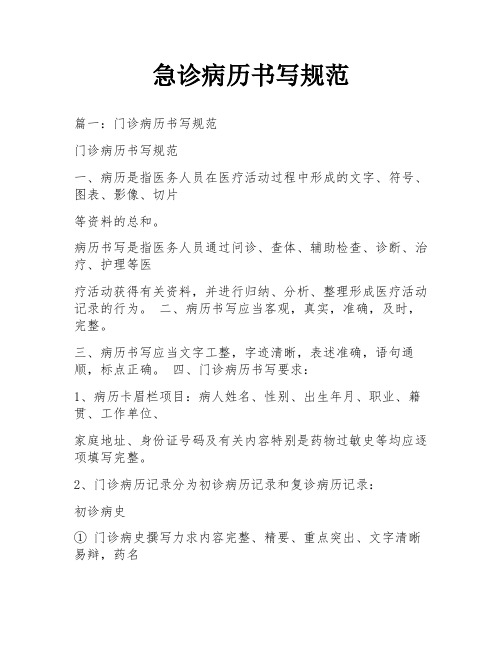 急诊病历书写规范

篇一：门诊病历书写规范

门诊病历书写规范

一、病历是指医务人员在医疗活动过程中形成的文字、符号、图表、影像、切片

等资料的总和。

病历书写是指医务人员通过问诊、查体、辅助检查、诊断、治疗、护理等医

疗活动获得有关资料，并进行归纳、分析、整理形成医疗活动记录的行为。 二、病历书写应当客观，真实，准确，及时，完整。

三、病历书写应当文字工整，字迹清晰，表述准确，语句通顺，标点正确。 四、门诊病历书写要求：

1、病历卡眉栏项目：病人姓名、性别、出生年月、职业、籍贯、工作单位、

家庭地址、身份证号码及有关内容特别是药物过敏史等均应逐项填写完整。

2、门诊病历记录分为初诊病历记录和复诊病历记录：

初诊病史

① 门诊病史撰写力求内容完整、精要、重点突出、文字清晰易辩，药名